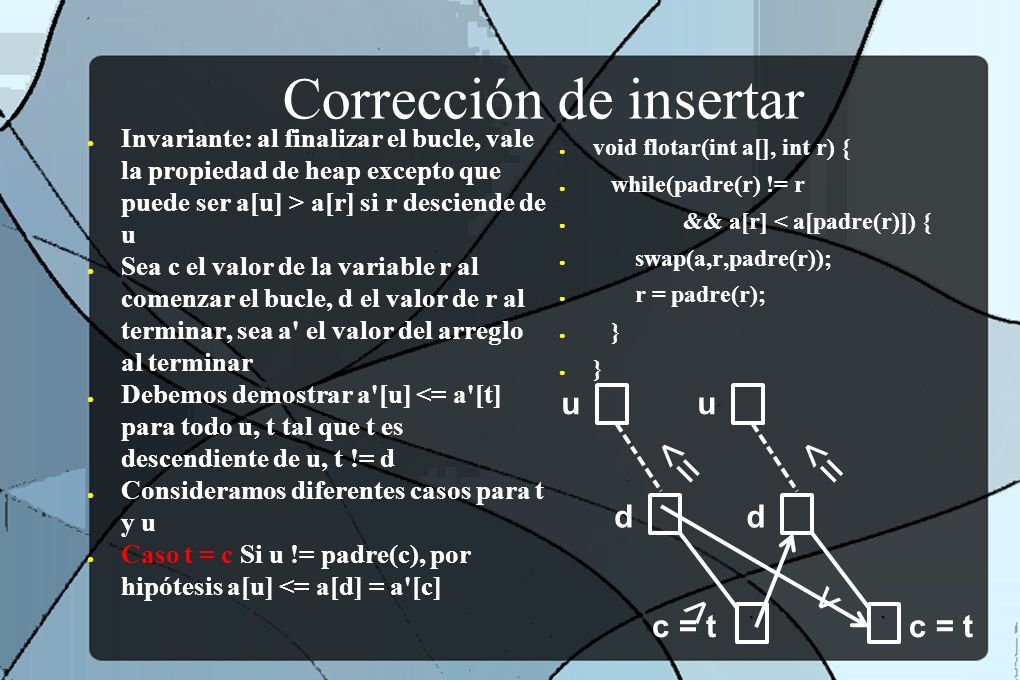 Corrección de insertar

- Invariante: al finalizar el bucle, vale la propiedad de heap excepto que puede ser a[u] > a[r] si r desciende de u
- Sea c el valor de la variable r al comenzar el bucle, d el valor de r al terminar, sea a' el valor del arreglo al terminar
- Debemos demostrar a'[u] <= a'[t] para todo u, t tal que t es descendiente de u, t != d
- Consideramos diferentes casos para t y u
- Caso t = c Si u != padre(c), por hipótesis a[u] <= a[d] = a'[c]

- void flotar(int a[], int r) {
- while(padre(r) != r
- && a[r] < a[padre(r)]) {
- swap(a,r,padre(r));
- r = padre(r);
- }
- }

u
u
<=
<=
d
d
c = t
c = t